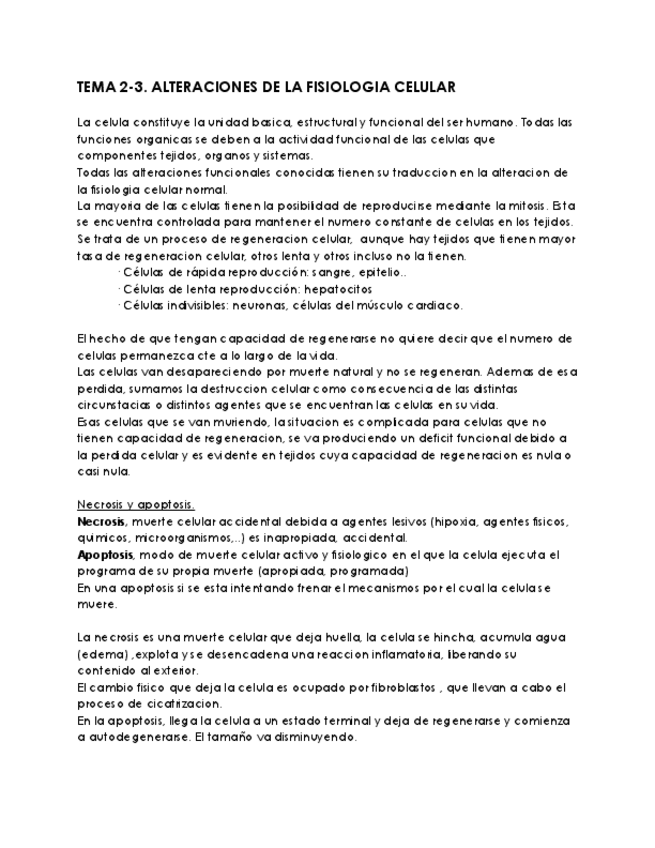 TEMA 2-3. ALTERACIONES DE LA FISIOLOGIA CELULAR

La celula constituye la unidad basica, estructural y funcional del ser humano. Todas las funciones organicas se deben a la actividad funcional de las celulas que componentes tejidos, organos y sistemas.
Todas las alteraciones funcionales conocidas tienen su traduccion en la alteracion de la fisiologia celular normal.
La mayoria de las celulas tienen la posibilidad de reproducirse mediante la mitosis. Esta se encuentra controlada para mantener el numero constante de celulas en los tejidos.
Se trata de un proceso de regeneracion celular, aunque hay tejidos que tienen mayor tasa de regeneracion celular, otros lenta y otros incluso no la tienen.
· Células de rápida reproducción: sangre, epitelio..
· Células de lenta reproducción: hepatocitos
· Células indivisibles: neuronas, células del músculo cardiaco.

El hecho de que tengan capacidad de regenerarse no quiere decir que el numero de celulas permanezca cte a lo largo de la vida.
Las celulas van desapareciendo por muerte natural y no se regeneran. Ademas de esa perdida, sumamos la destruccion celular como consecuencia de las distintas circunstacias o distintos agentes que se encuentran las celulas en su vida.
Esas celulas que se van muriendo, la situacion es complicada para celulas que no tienen capacidad de regeneracion, se va produciendo un deficit funcional debido a la perdida celular y es evidente en tejidos cuya capacidad de regeneracion es nula o casi nula.

Necrosis y apoptosis.
Necrosis, muerte celular accidental debida a agentes lesivos (hipoxia, agentes fisicos, quimicos, microorganismos,..) es inapropiada, accidental.
Apoptosis, modo de muerte celular activo y fisiologico en el que la celula ejecuta el programa de su propia muerte (apropiada, programada)
En una apoptosis si se esta intentando frenar el mecanismos por el cual la celula se muere.

La necrosis es una muerte celular que deja huella, la celula se hincha, acumula agua (edema) ,explota y se desencadena una reaccion inflamatoria, liberando su contenido al exterior.
El cambio fisico que deja la celula es ocupado por fibroblastos , que llevan a cabo el proceso de cicatrizacion.
En la apoptosis, llega la celula a un estado terminal y deja de regenerarse y comienza a autodegenerarse. El tamaño va disminuyendo.